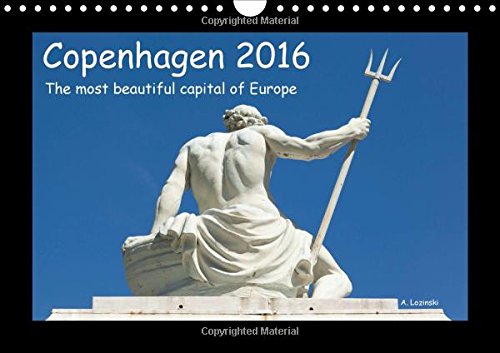 Copyrighted Material

Copenhagen 2016
The most beautiful capital of Europe

A. Lozinski

Copyrighted Material